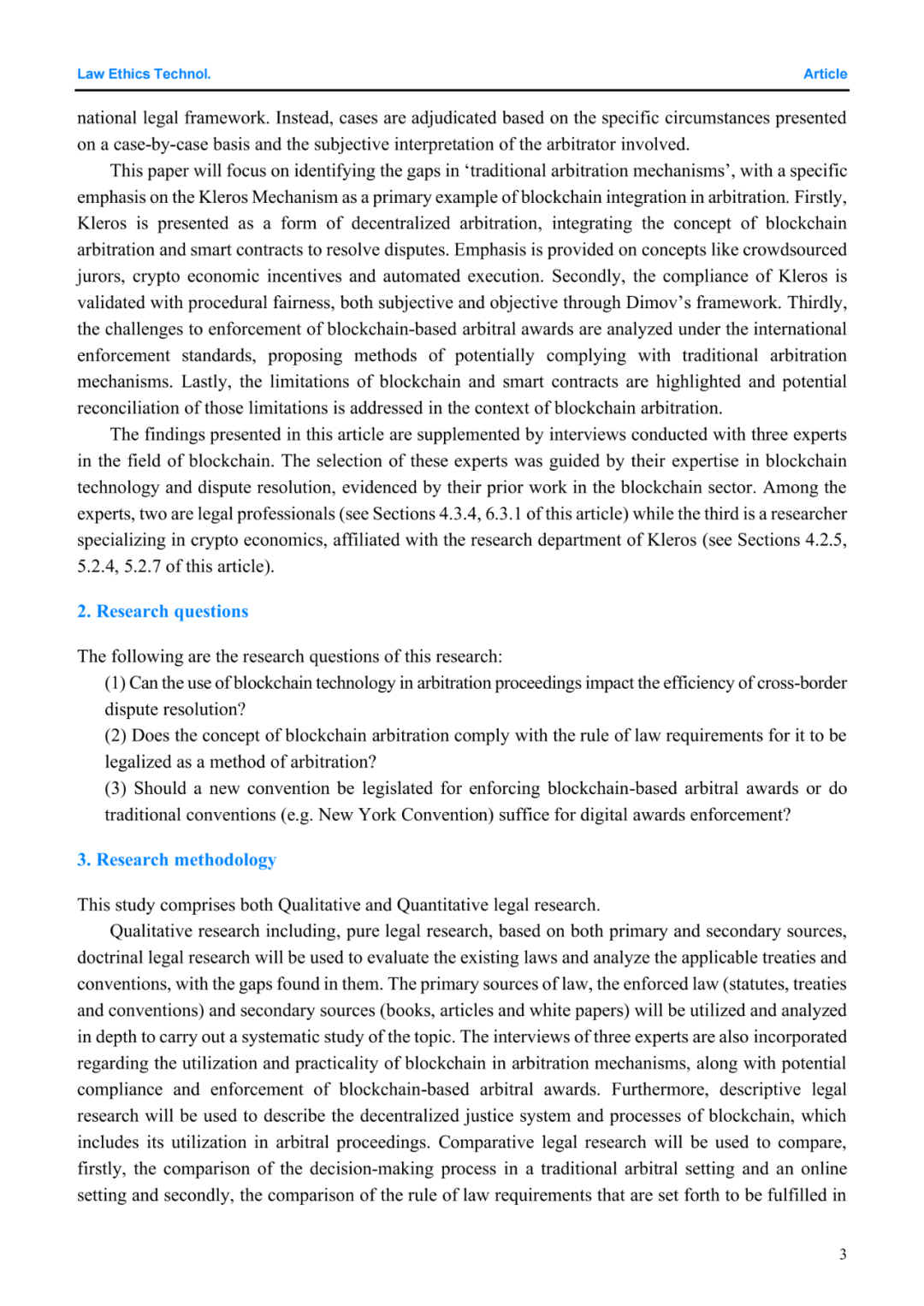 Law Ethics Technol.

Article

national legal framework. Instead, cases are adjudicated based on the specific circumstances presented on a case-by-case basis and the subjective interpretation of the arbitrator involved.

This paper will focus on identifying the gaps in ‘traditional arbitration mechanisms’, with a specific emphasis on the Kleros Mechanism as a primary example of blockchain integration in arbitration. Firstly, Kleros is presented as a form of decentralized arbitration, integrating the concept of blockchain arbitration and smart contracts to resolve disputes. Emphasis is provided on concepts like crowdsourced jurors, crypto economic incentives and automated execution. Secondly, the compliance of Kleros is validated with procedural fairness, both subjective and objective through Dimov’s framework. Thirdly, the challenges to enforcement of blockchain-based arbitral awards are analyzed under the international enforcement standards, proposing methods of potentially complying with traditional arbitration mechanisms. Lastly, the limitations of blockchain and smart contracts are highlighted and potential reconciliation of those limitations is addressed in the context of blockchain arbitration.

The findings presented in this article are supplemented by interviews conducted with three experts in the field of blockchain. The selection of these experts was guided by their expertise in blockchain technology and dispute resolution, evidenced by their prior work in the blockchain sector. Among the experts, two are legal professionals (see Sections 4.3.4, 6.3.1 of this article) while the third is a researcher specializing in crypto economics, affiliated with the research department of Kleros (see Sections 4.2.5, 5.2.4, 5.2.7 of this article).

2. Research questions

The following are the research questions of this research:

(1) Can the use of blockchain technology in arbitration proceedings impact the efficiency of cross-border dispute resolution?

(2) Does the concept of blockchain arbitration comply with the rule of law requirements for it to be legalized as a method of arbitration?

(3) Should a new convention be legislated for enforcing blockchain-based arbitral awards or do traditional conventions (e.g. New York Convention) suffice for digital awards enforcement?

3. Research methodology

This study comprises both Qualitative and Quantitative legal research.

Qualitative research including, pure legal research, based on both primary and secondary sources, doctrinal legal research will be used to evaluate the existing laws and analyze the applicable treaties and conventions, with the gaps found in them. The primary sources of law, the enforced law (statutes, treaties and conventions) and secondary sources (books, articles and white papers) will be utilized and analyzed in depth to carry out a systematic study of the topic. The interviews of three experts are also incorporated regarding the utilization and practicality of blockchain in arbitration mechanisms, along with potential compliance and enforcement of blockchain-based arbitral awards. Furthermore, descriptive legal research will be used to describe the decentralized justice system and processes of blockchain, which includes its utilization in arbitral proceedings. Comparative legal research will be used to compare, firstly, the comparison of the decision-making process in a traditional arbitral setting and an online setting and secondly, the comparison of the rule of law requirements that are set forth to be fulfilled in

3